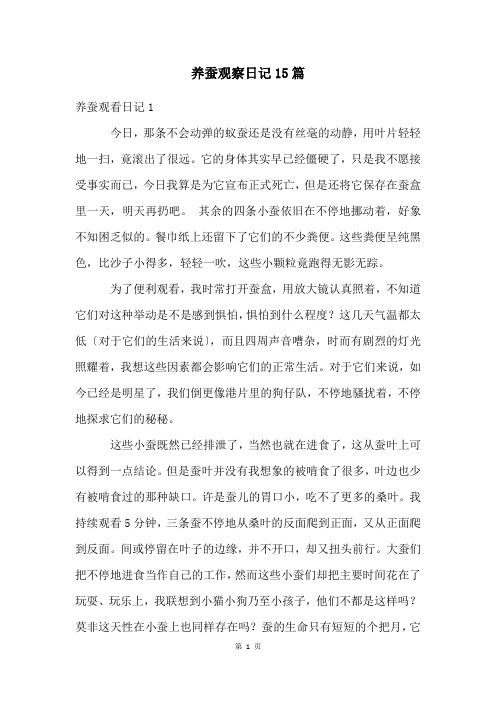 养蚕观察日记15篇

养蚕观看日记1

今日，那条不会动弹的蚁蚕还是没有丝毫的动静，用叶片轻轻地一扫，竟滚出了很远。它的身体其实早已经僵硬了，只是我不愿接受事实而已，今日我算是为它宣布正式死亡，但是还将它保存在蚕盒里一天，明天再扔吧。 其余的四条小蚕依旧在不停地挪动着，好象不知困乏似的。餐巾纸上还留下了它们的不少粪便。这些粪便呈纯黑色，比沙子小得多，轻轻一吹，这些小颗粒竟跑得无影无踪。

为了便利观看，我时常打开蚕盒，用放大镜认真照着，不知道它们对这种举动是不是感到惧怕，惧怕到什么程度？这几天气温都太低〔对于它们的生活来说〕，而且四周声音嘈杂，时而有剧烈的灯光照耀着，我想这些因素都会影响它们的正常生活。对于它们来说，如今已经是明星了，我们倒更像港片里的狗仔队，不停地骚扰着，不停地探求它们的秘秘。

这些小蚕既然已经排泄了，当然也就在进食了，这从蚕叶上可以得到一点结论。但是蚕叶并没有我想象的被啃食了很多，叶边也少有被啃食过的那种缺口。许是蚕儿的胃口小，吃不了更多的桑叶。我持续观看5分钟，三条蚕不停地从桑叶的反面爬到正面，又从正面爬到反面。间或停留在叶子的边缘，并不开口，却又扭头前行。大蚕们把不停地进食当作自己的工作，然而这些小蚕们却把主要时间花在了玩耍、玩乐上，我联想到小猫小狗乃至小孩子，他们不都是这样吗？莫非这天性在小蚕上也同样存在吗？蚕的生命只有短短的个把月，它

第 1 页